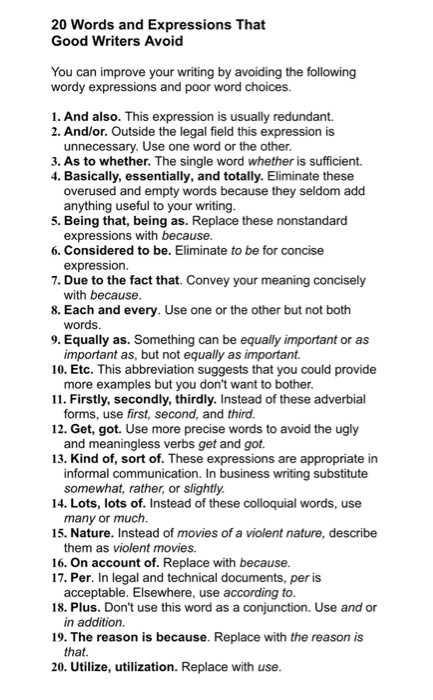 20 Words and Expressions That Good Writers Avoid

You can improve your writing by avoiding the following wordy expressions and poor word choices.

1. And also. This expression is usually redundant.
2. And/or. Outside the legal field this expression is unnecessary. Use one word or the other.
3. As to whether. The single word whether is sufficient.
4. Basically, essentially, and totally. Eliminate these overused and empty words because they seldom add anything useful to your writing.
5. Being that, being as. Replace these nonstandard expressions with because.
6. Considered to be. Eliminate to be for concise expression.
7. Due to the fact that. Convey your meaning concisely with because.
8. Each and every. Use one or the other but not both words.
9. Equally as. Something can be equally important or as important as, but not equally as important.
10. Etc. This abbreviation suggests that you could provide more examples but you don't want to bother.
11. Firstly, secondly, thirdly. Instead of these adverbial forms, use first, second, and third.
12. Get, got. Use more precise words to avoid the ugly and meaningless verbs get and got.
13. Kind of, sort of. These expressions are appropriate in informal communication. In business writing substitute somewhat, rather, or slightly.
14. Lots, lots of. Instead of these colloquial words, use many or much.
15. Nature. Instead of movies of a violent nature, describe them as violent movies.
16. On account of. Replace with because.
17. Per. In legal and technical documents, per is acceptable. Elsewhere, use according to.
18. Plus. Don't use this word as a conjunction. Use and or in addition.
19. The reason is because. Replace with the reason is that.
20. Utilize, utilization. Replace with use.